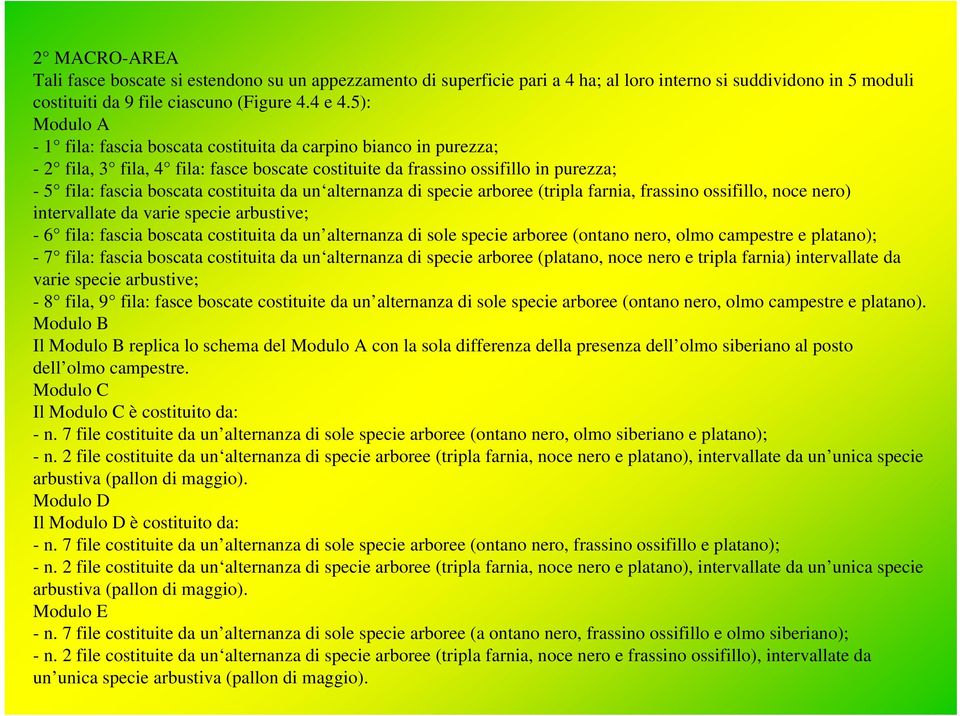 2° MACRO-AREA
Tali fasce boscate si estendono su un appezzamento di superficie pari a 4 ha; al loro interno si suddividono in 5 moduli costituiti da 9 file ciascuno (Figure 4.4 e 4.5):
Modulo A
- 1° fila: fascia boscata costituita da carpino bianco in purezza;
- 2° fila, 3° fila, 4° fila: fasce boscate costituite da frassino ossifillo in purezza;
- 5° fila: fascia boscata costituita da un‘alternanza di specie arboree (tripla farnia, frassino ossifillo, noce nero) intervallate da varie specie arbustive;
- 6° fila: fascia boscata costituita da un’alternanza di sole specie arboree (ontano nero, olmo campestre e platano);
- 7° fila: fascia boscata costituita da un‘alternanza di specie arboree (platano, noce nero e tripla farnia) intervallate da varie specie arbustive;
- 8° fila, 9° fila: fasce boscate costituite da un’alternanza di sole specie arboree (ontano nero, olmo campestre e platano).
Modulo B
Il Modulo B replica lo schema del Modulo A con la sola differenza della presenza dell’olmo siberiano al posto dell’olmo campestre.
Modulo C
Il Modulo C è costituito da:
- n. 7 file costituite da un’alternanza di sole specie arboree (ontano nero, olmo siberiano e platano);
- n. 2 file costituite da un‘alternanza di specie arboree (tripla farnia, noce nero e platano), intervallate da un’unica specie arbustiva (pallon di maggio).
Modulo D
Il Modulo D è costituito da:
- n. 7 file costituite da un’alternanza di sole specie arboree (ontano nero, frassino ossifillo e platano);
- n. 2 file costituite da un‘alternanza di specie arboree (tripla farnia, noce nero e platano), intervallate da un’unica specie arbustiva (pallon di maggio).
Modulo E
- n. 7 file costituite da un’alternanza di sole specie arboree (a ontano nero, frassino ossifillo e olmo siberiano);
- n. 2 file costituite da un‘alternanza di specie arboree (tripla farnia, noce nero e frassino ossifillo), intervallate da un’unica specie arbustiva (pallon di maggio).